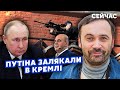 СЕЙЧАС

ПУТІНА ЗАЛЯКАЛИ В КРЕМЛІ